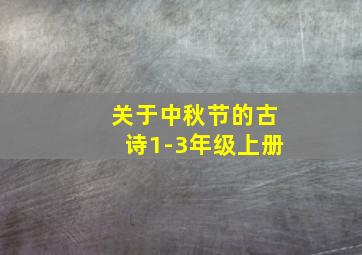 关于中秋节的古诗1-3年级上册